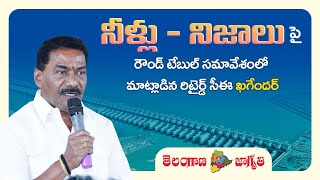 నీళ్లు - నిజాలు పై

రౌండ్ టేబుల్ సమావేశంలో

మాట్లాడిన రిటైర్డ్ సీఈ ఖగేందర్

తెలంగాణ జాగృతి